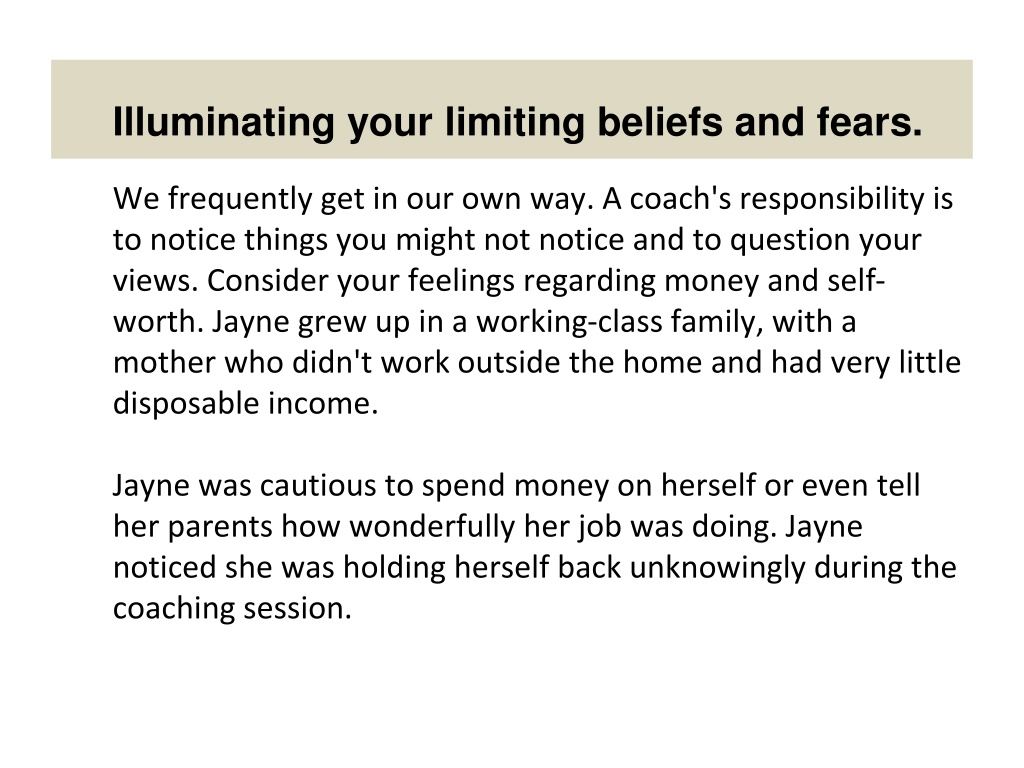 Illuminating your limiting beliefs and fears.

We frequently get in our own way. A coach's responsibility is to notice things you might not notice and to question your views. Consider your feelings regarding money and self-worth. Jayne grew up in a working-class family, with a mother who didn't work outside the home and had very little disposable income.

Jayne was cautious to spend money on herself or even tell her parents how wonderfully her job was doing. Jayne noticed she was holding herself back unknowingly during the coaching session.